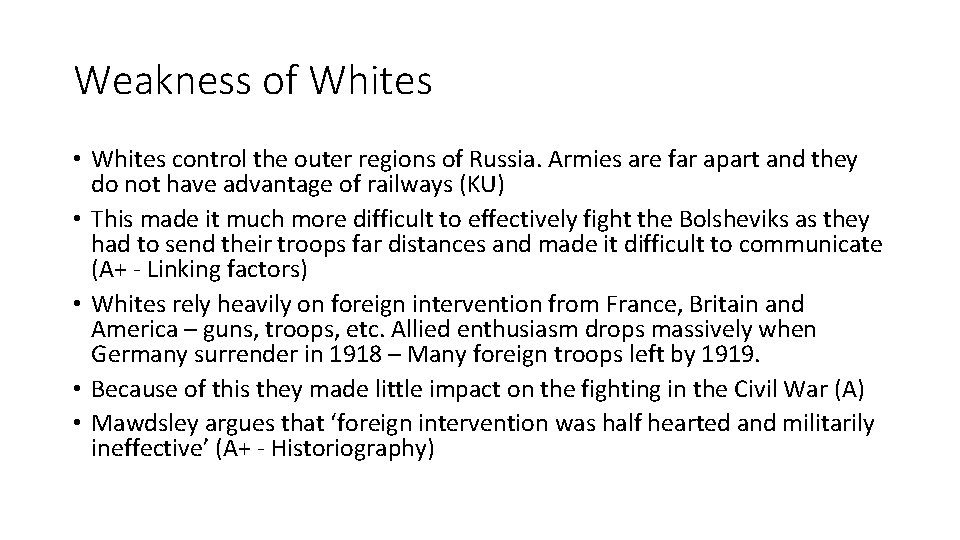 Weakness of Whites

• Whites control the outer regions of Russia. Armies are far apart and they do not have advantage of railways (KU)
• This made it much more difficult to effectively fight the Bolsheviks as they had to send their troops far distances and made it difficult to communicate (A+ - Linking factors)
• Whites rely heavily on foreign intervention from France, Britain and America – guns, troops, etc. Allied enthusiasm drops massively when Germany surrender in 1918 – Many foreign troops left by 1919.
• Because of this they made little impact on the fighting in the Civil War (A)
• Mawdsley argues that 'foreign intervention was half hearted and militarily ineffective' (A+ - Historiography)